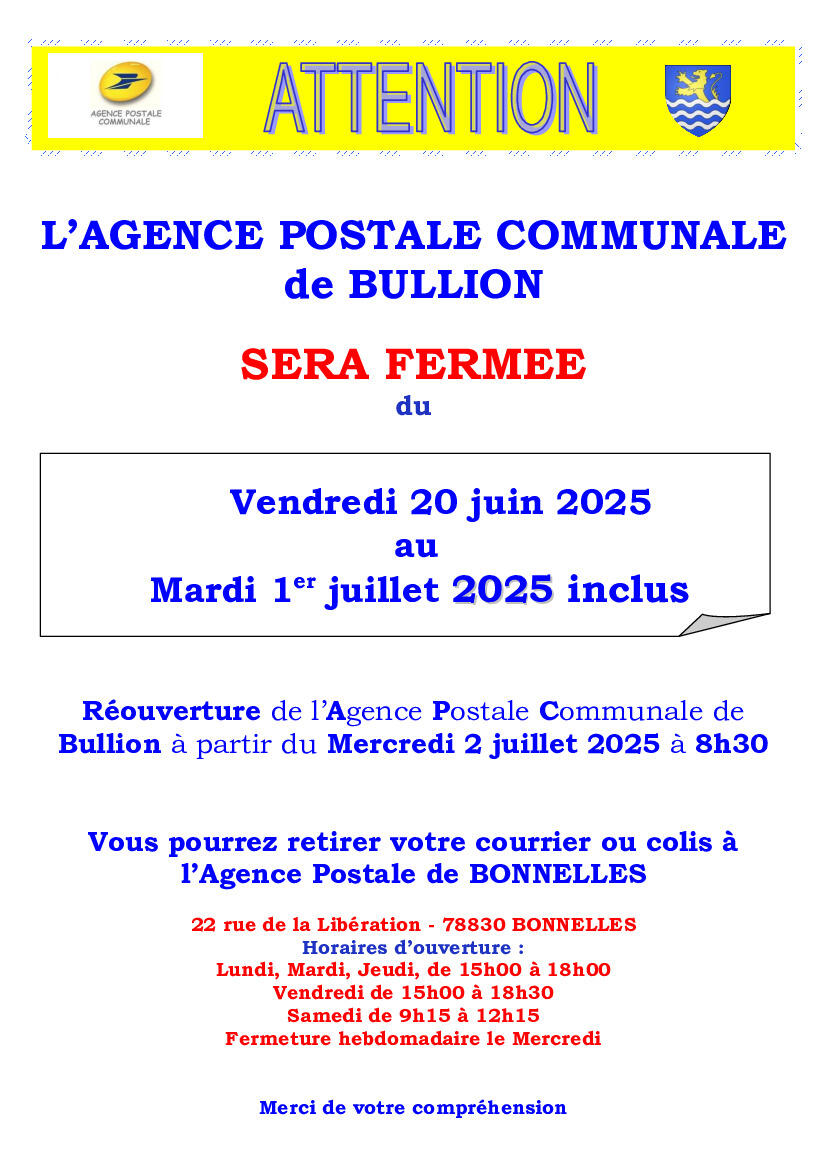 AGENCE POSTALE COMMUNALE

ATTENTION

L'AGENCE POSTALE COMMUNALE de BULLION

SERA FERMEE

du

Vendredi 20 juin 2025
au
Mardi 1$^{er}$ juillet 2025 inclus

Réouverture de l'Agence Postale Communale de Bullion à partir du Mercredi 2 juillet 2025 à 8h30

Vous pourrez retirer votre courrier ou colis à l'Agence Postale de BONNELLES

22 rue de la Libération - 78830 BONNELLES
Horaires d'ouverture :
Lundi, Mardi, Jeudi, de 15h00 à 18h00
Vendredi de 15h00 à 18h30
Samedi de 9h15 à 12h15
Fermeture hebdomadaire le Mercredi

Merci de votre compréhension